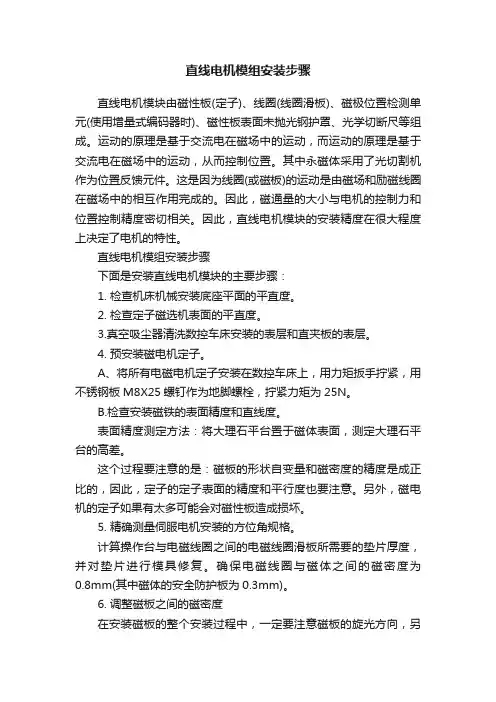 直线电机模组安装步骤

直线电机模块由磁性板(定子)、线圈(线圈滑板)、磁极位置检测单元(使用增量式编码器时)、磁性板表面未抛光钢护罩、光学切断尺等组成。运动的原理是基于交流电在磁场中的运动，而运动的原理是基于交流电在磁场中的运动，从而控制位置。其中永磁体采用了光切割机作为位置反馈元件。这是因为线圈(或磁板)的运动是由磁场和励磁线圈在磁场中的相互作用完成的。因此，磁通量的大小与电机的控制力和位置控制精度密切相关。因此，直线电机模块的安装精度在很大程度上决定了电机的特性。

直线电机模组安装步骤

下面是安装直线电机模块的主要步骤：

1. 检查机床机械安装底座平面的平直度。

2. 检查定子磁选机表面的平直度。

3.真空吸尘器清洗数控车床安装的表层和直夹板的表层。

4. 预安装磁电机定子。

A、将所有电磁电机定子安装在数控车床上，用力矩扳手拧紧，用不锈钢板 M8X25 螺钉作为地脚螺栓，拧紧力矩为 25N。

B.检查安装磁铁的表面精度和直线度。

表面精度测定方法：将大理石平台置于磁体表面，测定大理石平台的高差。

这个过程要注意的是：磁板的形状自变量和磁密度的精度是成正比的，因此，定子的定子表面的精度和平行度也要注意。另外，磁电机的定子如果有太多可能会对磁性板造成损坏。

5. 精确测量伺服电机安装的方位角规格。

计算操作台与电磁线圈之间的电磁线圈滑板所需要的垫片厚度，并对垫片进行模具修复。确保电磁线圈与磁体之间的磁密度为 0.8mm(其中磁体的安全防护板为 0.3mm)。

6. 调整磁板之间的磁密度

在安装磁板的整个安装过程中，一定要注意磁板的旋光方向，另